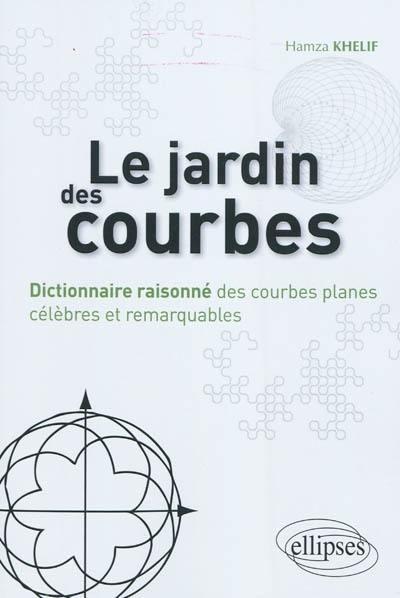 Hamza KHELIF

Le jardin des courbes

Dictionnaire raisonné des courbes planes célèbres et remarquables

ellipses